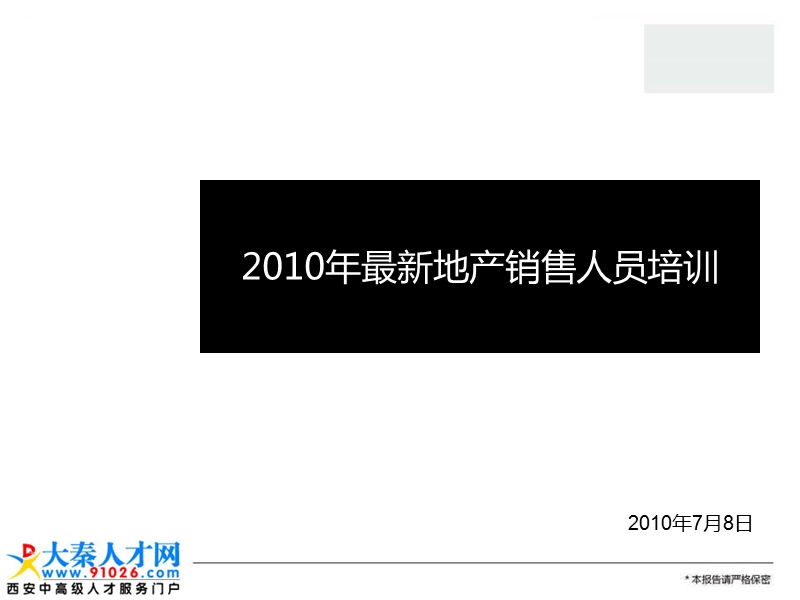 2010年最新地产销售人员培训

2010年7月8日

大秦人才网
www.91026.com
西安中高级人才服务门户

* 本报告请严格保密